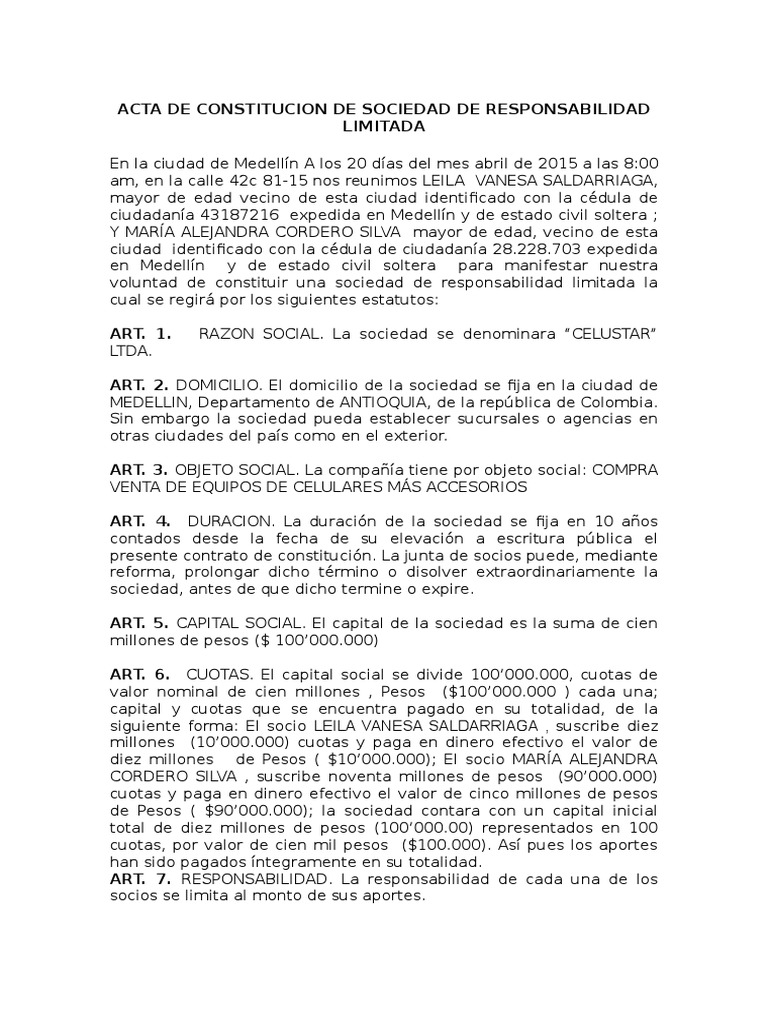 ACTA DE CONSTITUCION DE SOCIEDAD DE RESPONSABILIDAD LIMITADA

En la ciudad de Medellín A los 20 días del mes abril de 2015 a las 8:00 am, en la calle 42c 81-15 nos reunimos LEILA VANESA SALDARRIAGA, mayor de edad vecino de esta ciudad identificado con la cédula de ciudadanía 43187216 expedida en Medellín y de estado civil soltera ; Y MARÍA ALEJANDRA CORDERO SILVA mayor de edad, vecino de esta ciudad identificado con la cédula de ciudadanía 28.228.703 expedida en Medellín y de estado civil soltera para manifestar nuestra voluntad de constituir una sociedad de responsabilidad limitada la cual se regirá por los siguientes estatutos:

ART. 1. RAZON SOCIAL. La sociedad se denominara “CELUSTAR” LTDA.

ART. 2. DOMICILIO. El domicilio de la sociedad se fija en la ciudad de MEDELLIN, Departamento de ANTIOQUIA, de la república de Colombia. Sin embargo la sociedad pueda establecer sucursales o agencias en otras ciudades del país como en el exterior.

ART. 3. OBJETO SOCIAL. La compañía tiene por objeto social: COMPRA VENTA DE EQUIPOS DE CELULARES MÁS ACCESORIOS

ART. 4. DURACION. La duración de la sociedad se fija en 10 años contados desde la fecha de su elevación a escritura pública el presente contrato de constitución. La junta de socios puede, mediante reforma, prolongar dicho término o disolver extraordinariamente la sociedad, antes de que dicho termine o expire.

ART. 5. CAPITAL SOCIAL. El capital de la sociedad es la suma de cien millones de pesos ($ 100’000.000)

ART. 6. CUOTAS. El capital social se divide 100’000.000, cuotas de valor nominal de cien millones , Pesos ($100’000.000 ) cada una; capital y cuotas que se encuentra pagado en su totalidad, de la siguiente forma: El socio LEILA VANESA SALDARRIAGA , suscribe diez millones (10’000.000) cuotas y paga en dinero efectivo el valor de diez millones de Pesos ( $10’000.000); El socio MARÍA ALEJANDRA CORDERO SILVA , suscribe noventa millones de pesos (90’000.000) cuotas y paga en dinero efectivo el valor de cinco millones de pesos de Pesos ( $90’000.000); la sociedad contara con un capital inicial total de diez millones de pesos (100’000.00) representados en 100 cuotas, por valor de cien mil pesos ($100.000). Así pues los aportes han sido pagados íntegramente en su totalidad.
ART. 7. RESPONSABILIDAD. La responsabilidad de cada una de los socios se limita al monto de sus aportes.